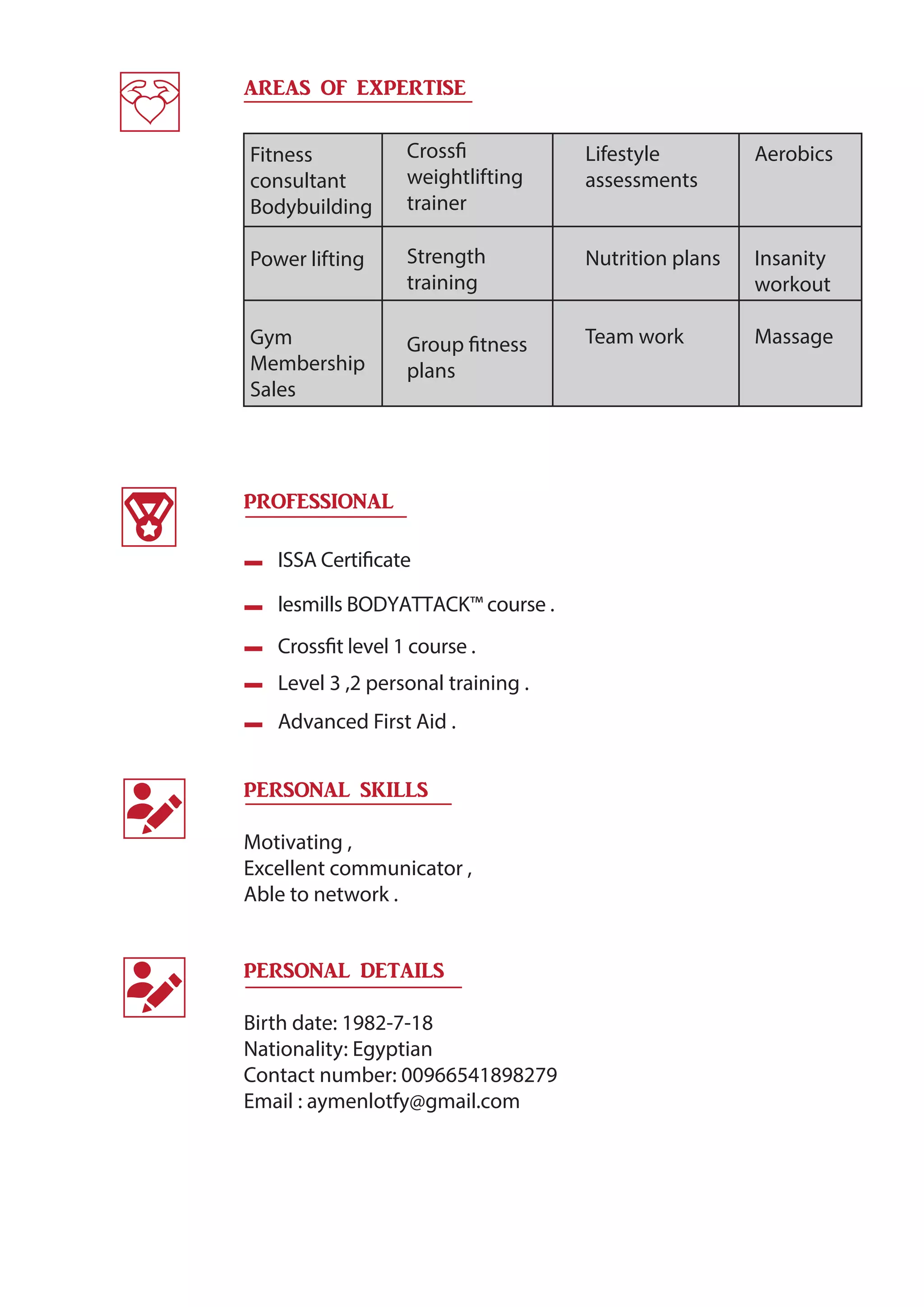 AREAS OF EXPERTISE

| Fitness consultant Bodybuilding | Crossfi weightlifting trainer | Lifestyle assessments | Aerobics |
|---|---|---|---|
| Power lifting | Strength training | Nutrition plans | Insanity workout |
| Gym Membership Sales | Group fitness plans | Team work | Massage |

PROFESSIONAL

- ISSA Certificate
- lesmills BODYATTACK™ course .
- Crossfit level 1 course .
- Level 3 ,2 personal training .
- Advanced First Aid .

PERSONAL SKILLS

Motivating ,
Excellent communicator ,
Able to network .

PERSONAL DETAILS

Birth date: 1982-7-18
Nationality: Egyptian
Contact number: 00966541898279
Email : aymenlotfy@gmail.com